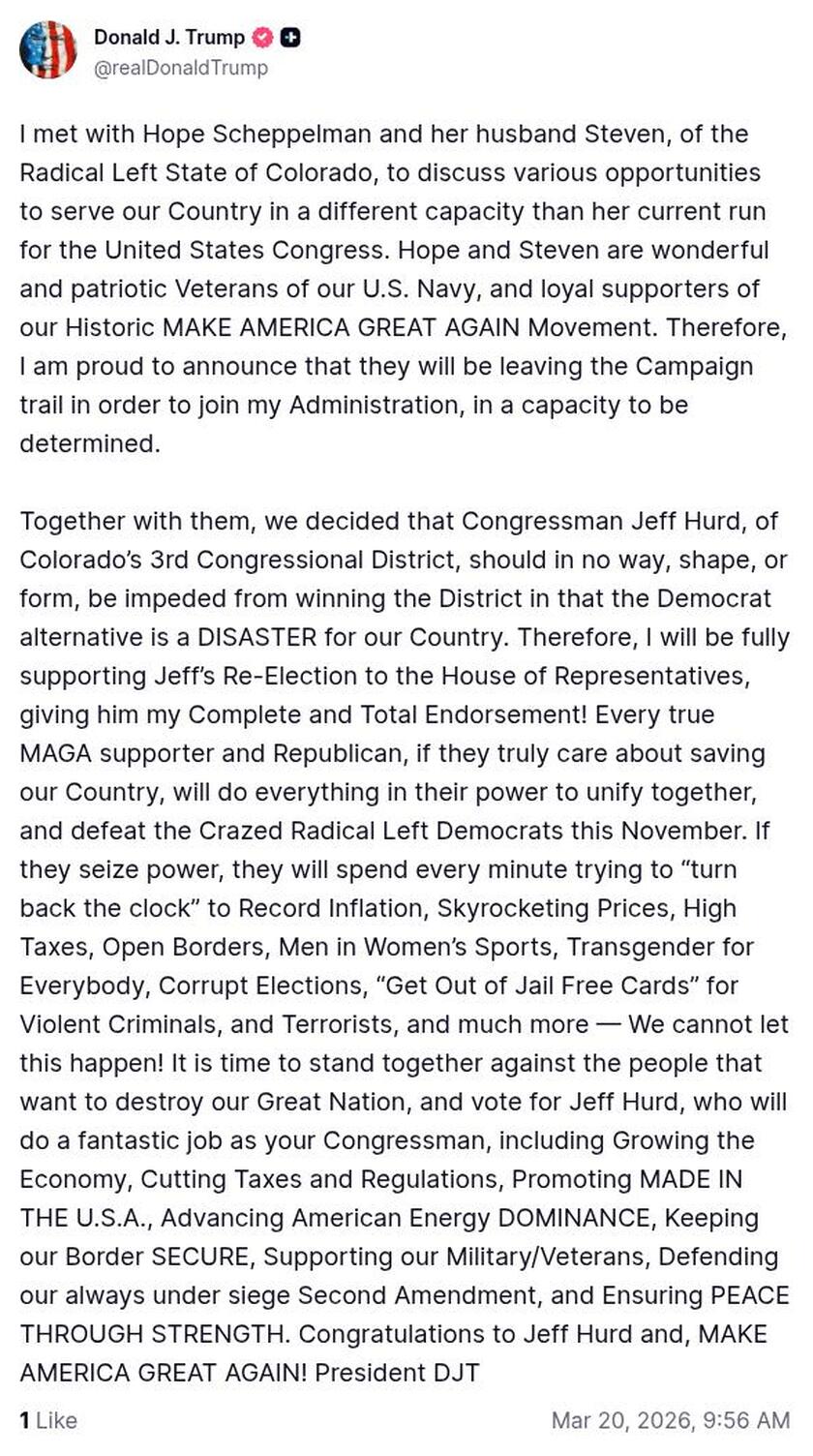 Donald J. Trump
@realDonaldTrump

I met with Hope Scheppelman and her husband Steven, of the Radical Left State of Colorado, to discuss various opportunities to serve our Country in a different capacity than her current run for the United States Congress. Hope and Steven are wonderful and patriotic Veterans of our U.S. Navy, and loyal supporters of our Historic MAKE AMERICA GREAT AGAIN Movement. Therefore, I am proud to announce that they will be leaving the Campaign trail in order to join my Administration, in a capacity to be determined.

Together with them, we decided that Congressman Jeff Hurd, of Colorado's 3rd Congressional District, should in no way, shape, or form, be impeded from winning the District in that the Democrat alternative is a DISASTER for our Country. Therefore, I will be fully supporting Jeff's Re-Election to the House of Representatives, giving him my Complete and Total Endorsement! Every true MAGA supporter and Republican, if they truly care about saving our Country, will do everything in their power to unify together, and defeat the Crazed Radical Left Democrats this November. If they seize power, they will spend every minute trying to "turn back the clock" to Record Inflation, Skyrocketing Prices, High Taxes, Open Borders, Men in Women's Sports, Transgender for Everybody, Corrupt Elections, "Get Out of Jail Free Cards" for Violent Criminals, and Terrorists, and much more — We cannot let this happen! It is time to stand together against the people that want to destroy our Great Nation, and vote for Jeff Hurd, who will do a fantastic job as your Congressman, including Growing the Economy, Cutting Taxes and Regulations, Promoting MADE IN THE U.S.A., Advancing American Energy DOMINANCE, Keeping our Border SECURE, Supporting our Military/Veterans, Defending our always under siege Second Amendment, and Ensuring PEACE THROUGH STRENGTH. Congratulations to Jeff Hurd and, MAKE AMERICA GREAT AGAIN! President DJT

1 Like
Mar 20, 2026, 9:56 AM